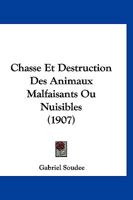 Chasse Et Destruction Des Animaux Malfaisants Ou Nuisibles (1907)

Gabriel Soudee